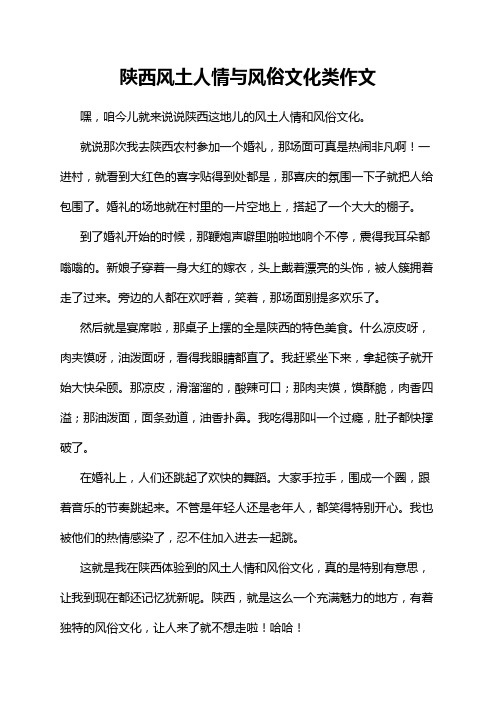 陕西风土人情与风俗文化类作文

嘿，咱今儿就来说说陕西这地儿的风土人情和风俗文化。

就说那次我去陕西农村参加一个婚礼，那场面可真是热闹非凡啊！一进村，就看到大红色的喜字贴得到处都是，那喜庆的氛围一下子就把人给包围了。婚礼的场地就在村里的一片空地上，搭起了一个大大的棚子。

到了婚礼开始的时候，那鞭炮声噼里啪啦地响个不停，震得我耳朵都嗡嗡的。新娘子穿着一身大红的嫁衣，头上戴着漂亮的头饰，被人簇拥着走了过来。旁边的人都在欢呼着，笑着，那场面别提多欢乐了。

然后就是宴席啦，那桌子上摆的全是陕西的特色美食。什么凉皮呀，肉夹馍呀，油泼面呀，看得我眼睛都直了。我赶紧坐下来，拿起筷子就开始大快朵颐。那凉皮，滑溜溜的，酸辣可口；那肉夹馍，馍酥脆，肉香四溢；那油泼面，面条劲道，油香扑鼻。我吃得那叫一个过瘾，肚子都快撑破了。

在婚礼上，人们还跳起了欢快的舞蹈。大家手拉手，围成一个圈，跟着音乐的节奏跳起来。不管是年轻人还是老年人，都笑得特别开心。我也被他们的热情感染了，忍不住加入进去一起跳。

这就是我在陕西体验到的风土人情和风俗文化，真的是特别有意思，让我到现在都还记忆犹新呢。陕西，就是这么一个充满魅力的地方，有着独特的风俗文化，让人来了就不想走啦！哈哈！